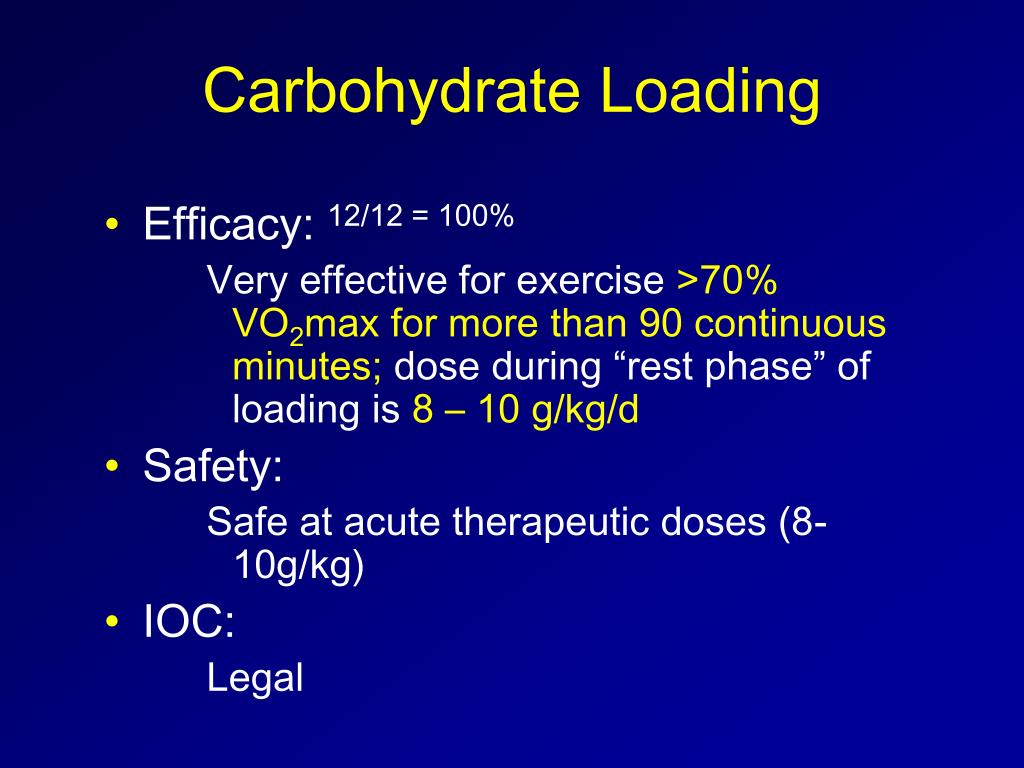 Carbohydrate Loading

• Efficacy: 12/12 = 100%

Very effective for exercise >70% $VO_2$max for more than 90 continuous minutes; dose during "rest phase" of loading is 8 – 10 g/kg/d

• Safety:

Safe at acute therapeutic doses (8-10g/kg)

• IOC:

Legal